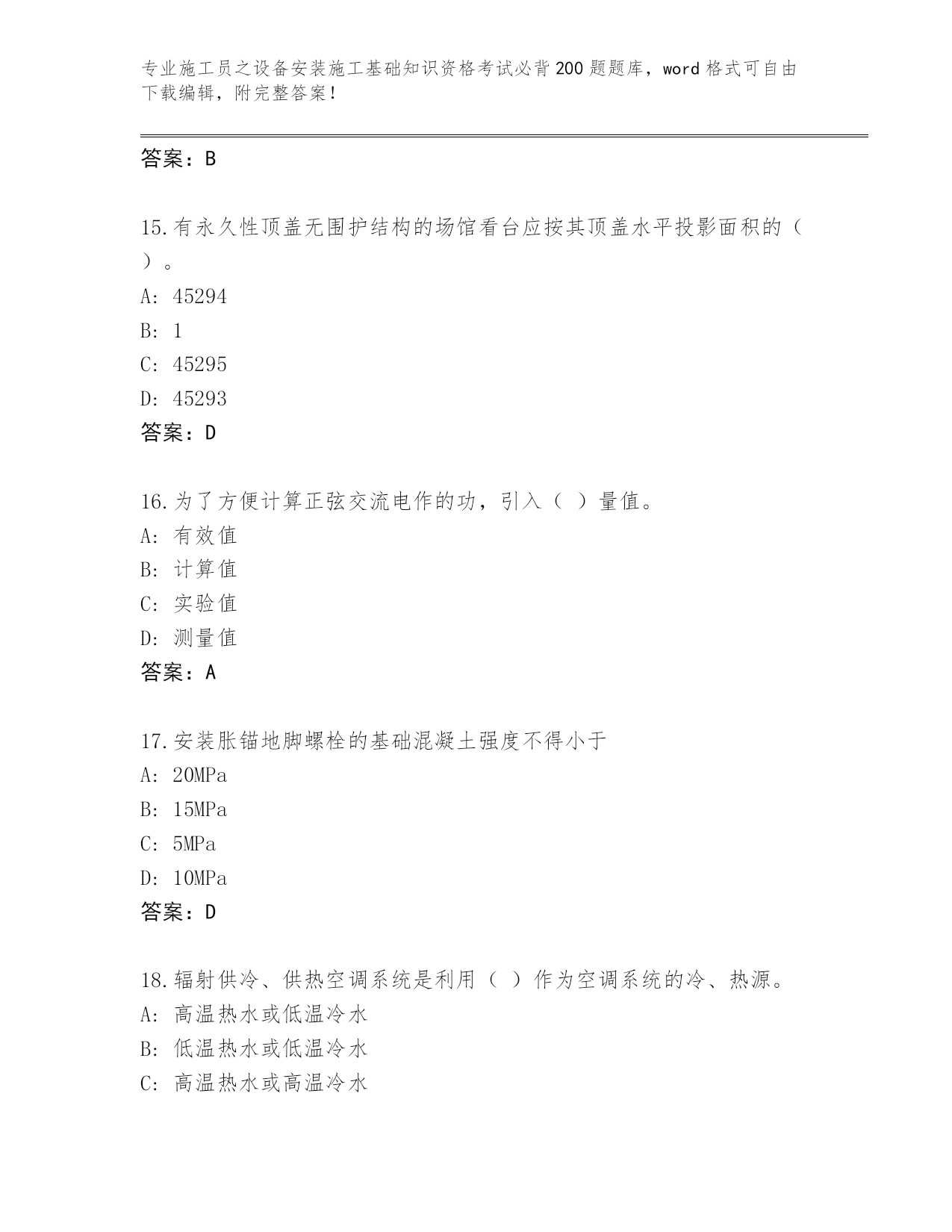 专业施工员之设备安装施工基础知识资格考试必背200题题库，word格式可自由下载编辑，附完整答案！

答案：B

15.有永久性顶盖无围护结构的场馆看台应按其顶盖水平投影面积的（ ）。
A: 45294
B: 1
C: 45295
D: 45293
答案：D

16.为了方便计算正弦交流电作的功，引入（ ）量值。
A: 有效值
B: 计算值
C: 实验值
D: 测量值
答案：A

17.安装胀锚地脚螺栓的基础混凝土强度不得小于
A: 20MPa
B: 15MPa
C: 5MPa
D: 10MPa
答案：D

18.辐射供冷、供热空调系统是利用（ ）作为空调系统的冷、热源。
A: 高温热水或低温冷水
B: 低温热水或低温冷水
C: 高温热水或高温冷水